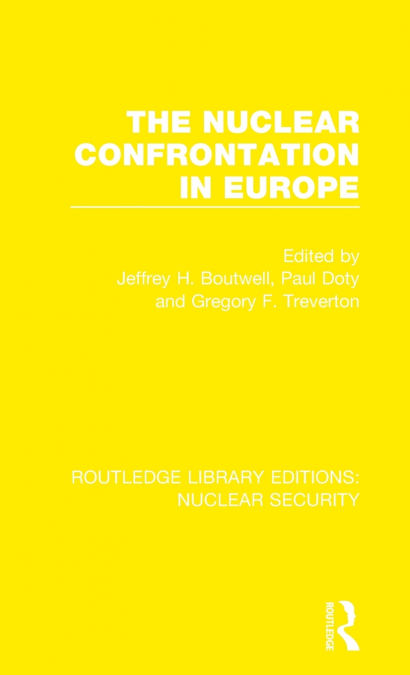 THE NUCLEAR CONFRONTATION IN EUROPE

Edited by
Jeffrey H. Boutwell, Paul Doty
and Gregory F. Treverton

ROUTLEDGE LIBRARY EDITIONS: NUCLEAR SECURITY

ROUTLEDGE